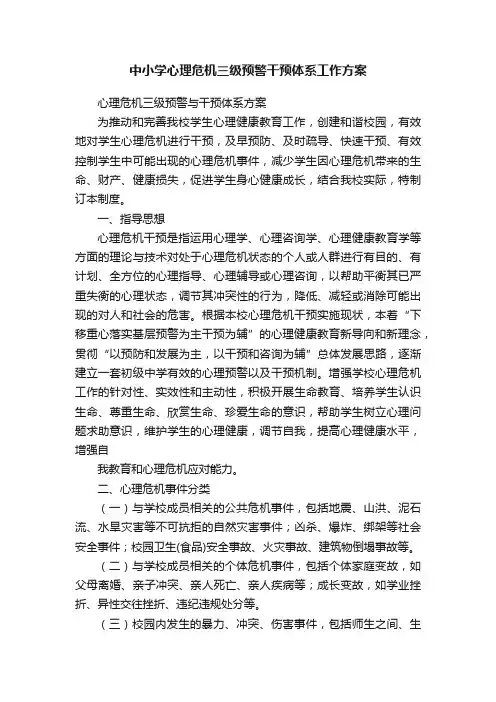 中小学心理危机三级预警干预体系工作方案

心理危机三级预警与干预体系方案

为推动和完善我校学生心理健康教育工作，创建和谐校园，有效地对学生心理危机进行干预，及早预防、及时疏导、快速干预、有效控制学生中可能出现的心理危机事件，减少学生因心理危机带来的生命、财产、健康损失，促进学生身心健康成长，结合我校实际，特制订本制度。

一、指导思想

心理危机干预是指运用心理学、心理咨询学、心理健康教育学等方面的理论与技术对处于心理危机状态的个人或人群进行有目的、有计划、全方位的心理指导、心理辅导或心理咨询，以帮助平衡其已严重失衡的心理状态，调节其冲突性的行为，降低、减轻或消除可能出现的对人和社会的危害。根据本校心理危机干预实施现状，本着“下移重心落实基层预警为主干预为辅”的心理健康教育新导向和新理念，贯彻“以预防和发展为主，以干预和咨询为辅”总体发展思路，逐渐建立一套初级中学有效的心理预警以及干预机制。增强学校心理危机工作的针对性、实效性和主动性，积极开展生命教育、培养学生认识生命、尊重生命、欣赏生命、珍爱生命的意识，帮助学生树立心理问题求助意识，维护学生的心理健康，调节自我，提高心理健康水平，增强自

我教育和心理危机应对能力。

二、心理危机事件分类

（一）与学校成员相关的公共危机事件，包括地震、山洪、泥石流、水旱灾害等不可抗拒的自然灾害事件；凶杀、爆炸、绑架等社会安全事件；校园卫生(食品)安全事故、火灾事故、建筑物倒塌事故等。

（二）与学校成员相关的个体危机事件，包括个体家庭变故，如父母离婚、亲子冲突、亲人死亡、亲人疾病等；成长变故，如学业挫折、异性交往挫折、违纪违规处分等。

（三）校园内发生的暴力、冲突、伤害事件，包括师生之间、生